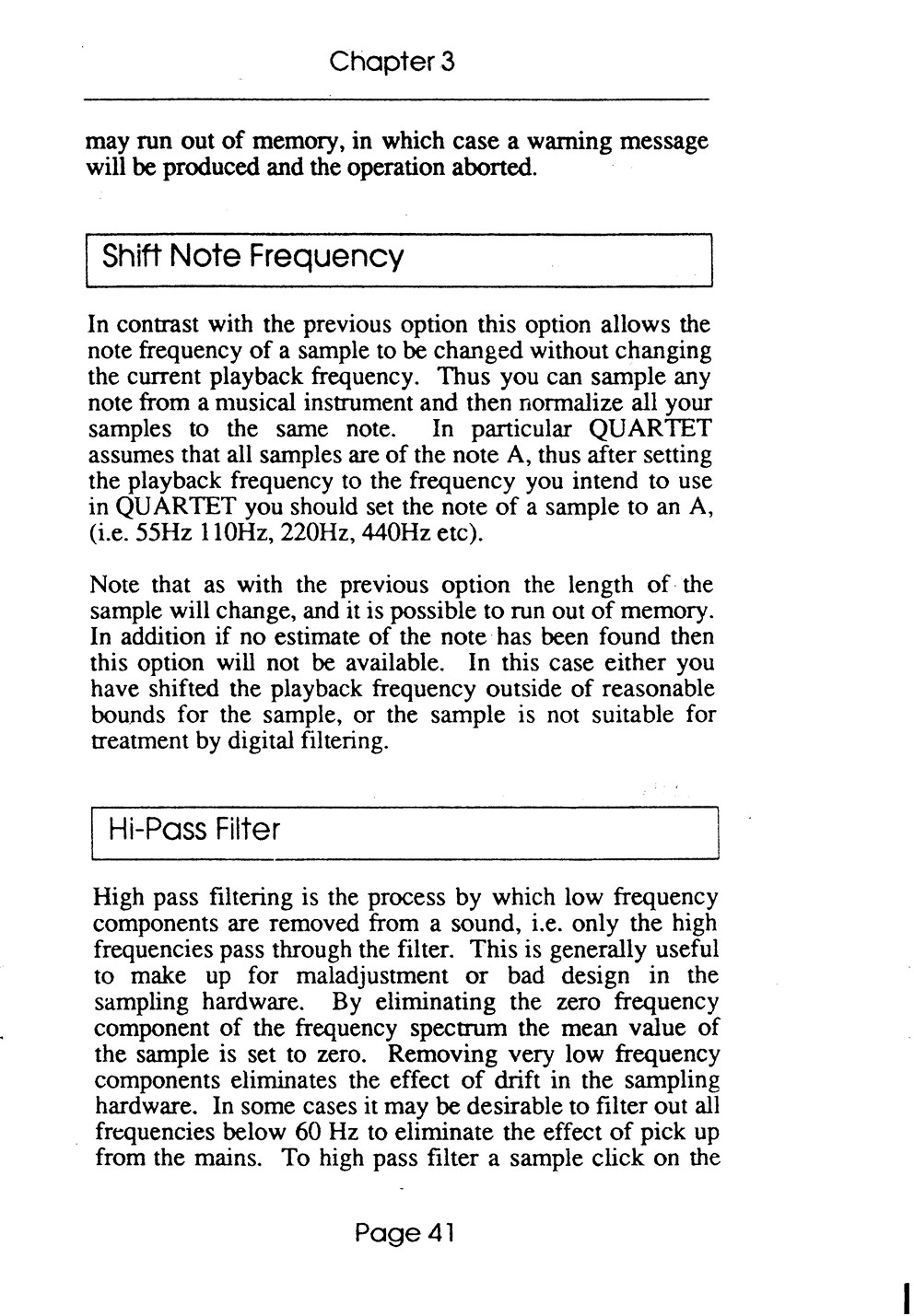 Chapter 3

may run out of memory, in which case a warning message will be produced and the operation aborted.

Shift Note Frequency

In contrast with the previous option this option allows the note frequency of a sample to be changed without changing the current playback frequency. Thus you can sample any note from a musical instrument and then normalize all your samples to the same note. In particular QUARTET assumes that all samples are of the note A, thus after setting the playback frequency to the frequency you intend to use in QUARTET you should set the note of a sample to an A, (i.e. 55Hz 110Hz, 220Hz, 440Hz etc).

Note that as with the previous option the length of the sample will change, and it is possible to run out of memory. In addition if no estimate of the note has been found then this option will not be available. In this case either you have shifted the playback frequency outside of reasonable bounds for the sample, or the sample is not suitable for treatment by digital filtering.

Hi-Pass Filter

High pass filtering is the process by which low frequency components are removed from a sound, i.e. only the high frequencies pass through the filter. This is generally useful to make up for maladjustment or bad design in the sampling hardware. By eliminating the zero frequency component of the frequency spectrum the mean value of the sample is set to zero. Removing very low frequency components eliminates the effect of drift in the sampling hardware. In some cases it may be desirable to filter out all frequencies below 60 Hz to eliminate the effect of pick up from the mains. To high pass filter a sample click on the

Page 41